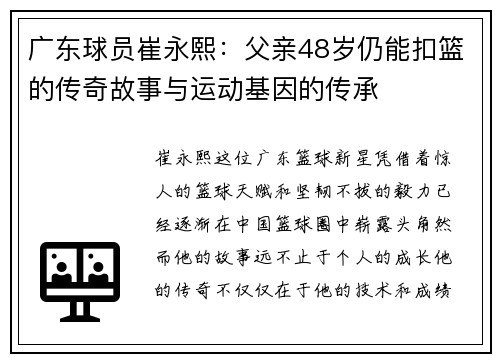 广东球员崔永熙：父亲48岁仍能扣篮的传奇故事与运动基因的传承

崔永熙这位广东篮球新星凭借着惊人的篮球天赋和坚韧不拔的毅力已经逐渐在中国篮球圈中崭露头角然而他的故事远不止于个人的成长他的传奇不仅仅在于他的技术和成绩